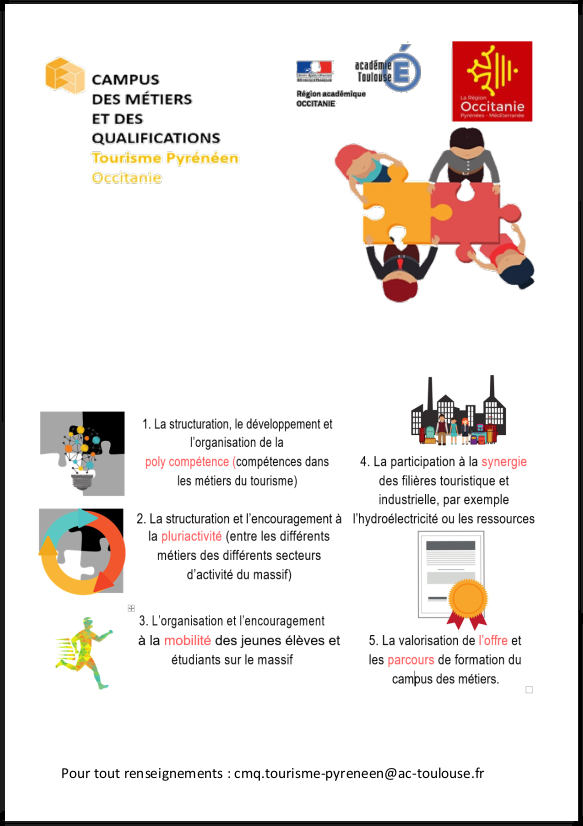 CAMPUS DES MÉTIERS ET DES QUALIFICATIONS
Tourisme Pyrénéen Occitanie

Région académique OCCITANIE

académie Toulouse

La Région Occitanie Pyrénées - Méditerranée

1. La structuration, le développement et l'organisation de la poly compétence (compétences dans les métiers du tourisme)

2. La structuration et l'encouragement à la pluriactivité (entre les différents métiers des différents secteurs d'activité du massif)

3. L'organisation et l'encouragement à la mobilité des jeunes élèves et étudiants sur le massif

4. La participation à la synergie des filières touristique et industrielle, par exemple l'hydroélectricité ou les ressources

5. La valorisation de l'offre et les parcours de formation du campus des métiers.

Pour tout renseignements : cmq.tourisme-pyreneen@ac-toulouse.fr